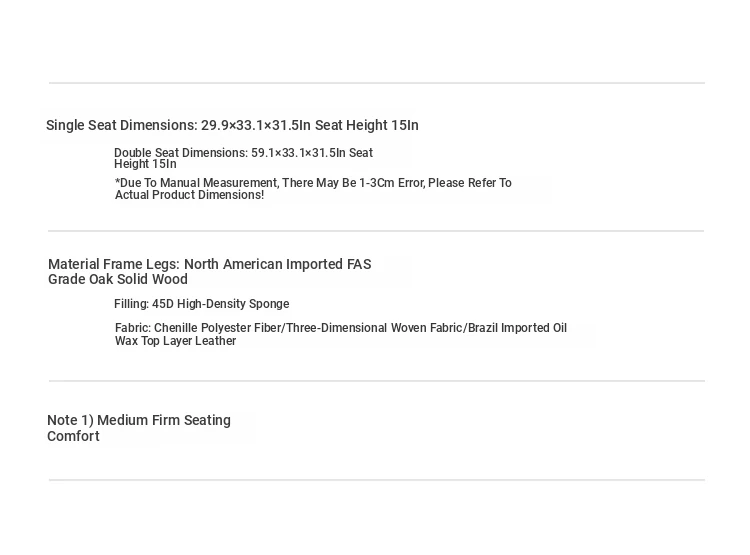 Single Seat Dimensions: 29.9×33.1×31.5In Seat Height 15In

Double Seat Dimensions: 59.1×33.1×31.5In Seat Height 15In

*Due To Manual Measurement, There May Be 1-3Cm Error, Please Refer To Actual Product Dimensions!

Material Frame Legs: North American Imported FAS Grade Oak Solid Wood

Filling: 45D High-Density Sponge

Fabric: Chenille Polyester Fiber/Three-Dimensional Woven Fabric/Brazil Imported Oil Wax Top Layer Leather

Note 1) Medium Firm Seating Comfort